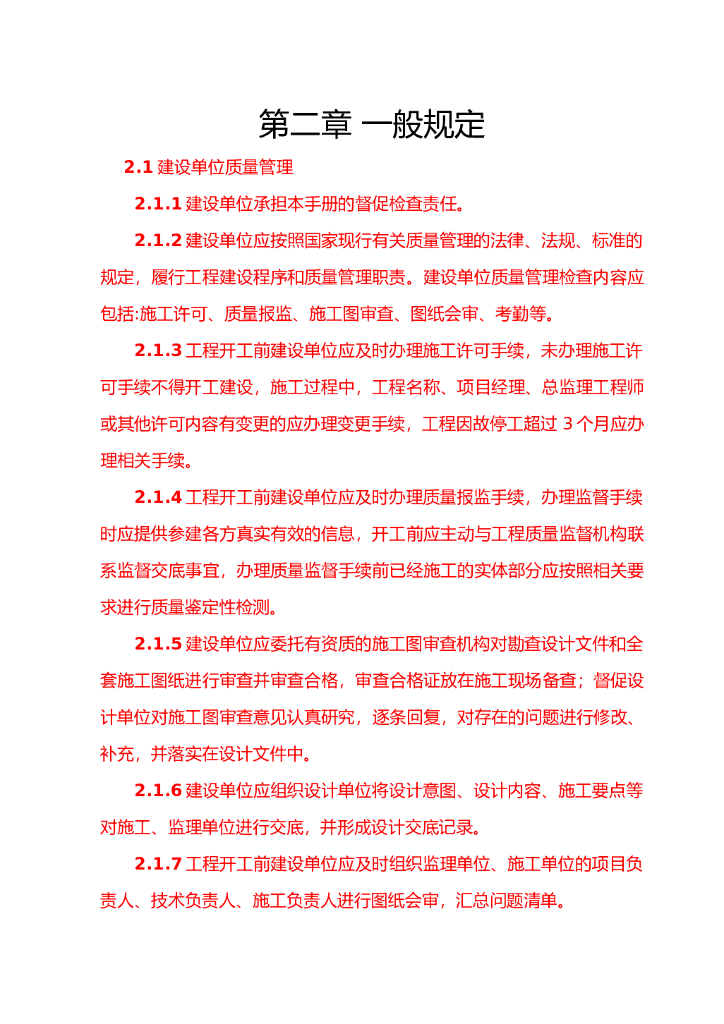 第二章 一般规定

2.1 建设单位质量管理

2.1.1 建设单位承担本手册的督促检查责任。

2.1.2 建设单位应按照国家现行有关质量管理的法律、法规、标准的规定，履行工程建设程序和质量管理职责。建设单位质量管理检查内容应包括:施工许可、质量报监、施工图审查、图纸会审、考勤等。

2.1.3 工程开工前建设单位应及时办理施工许可手续，未办理施工许可手续不得开工建设，施工过程中，工程名称、项目经理、总监理工程师或其他许可内容有变更的应办理变更手续，工程因故停工超过 3 个月应办理相关手续。

2.1.4 工程开工前建设单位应及时办理质量报监手续，办理监督手续时应提供参建各方真实有效的信息，开工前应主动与工程质量监督机构联系监督交底事宜，办理质量监督手续前已经施工的实体部分应按照相关要求进行质量鉴定性检测。

2.1.5 建设单位应委托有资质的施工图审查机构对勘查设计文件和全套施工图纸进行审查并审查合格，审查合格证放在施工现场备查；督促设计单位对施工图审查意见认真研究，逐条回复，对存在的问题进行修改、补充，并落实在设计文件中。

2.1.6 建设单位应组织设计单位将设计意图、设计内容、施工要点等对施工、监理单位进行交底，并形成设计交底记录。

2.1.7 工程开工前建设单位应及时组织监理单位、施工单位的项目负责人、技术负责人、施工负责人进行图纸会审，汇总问题清单。